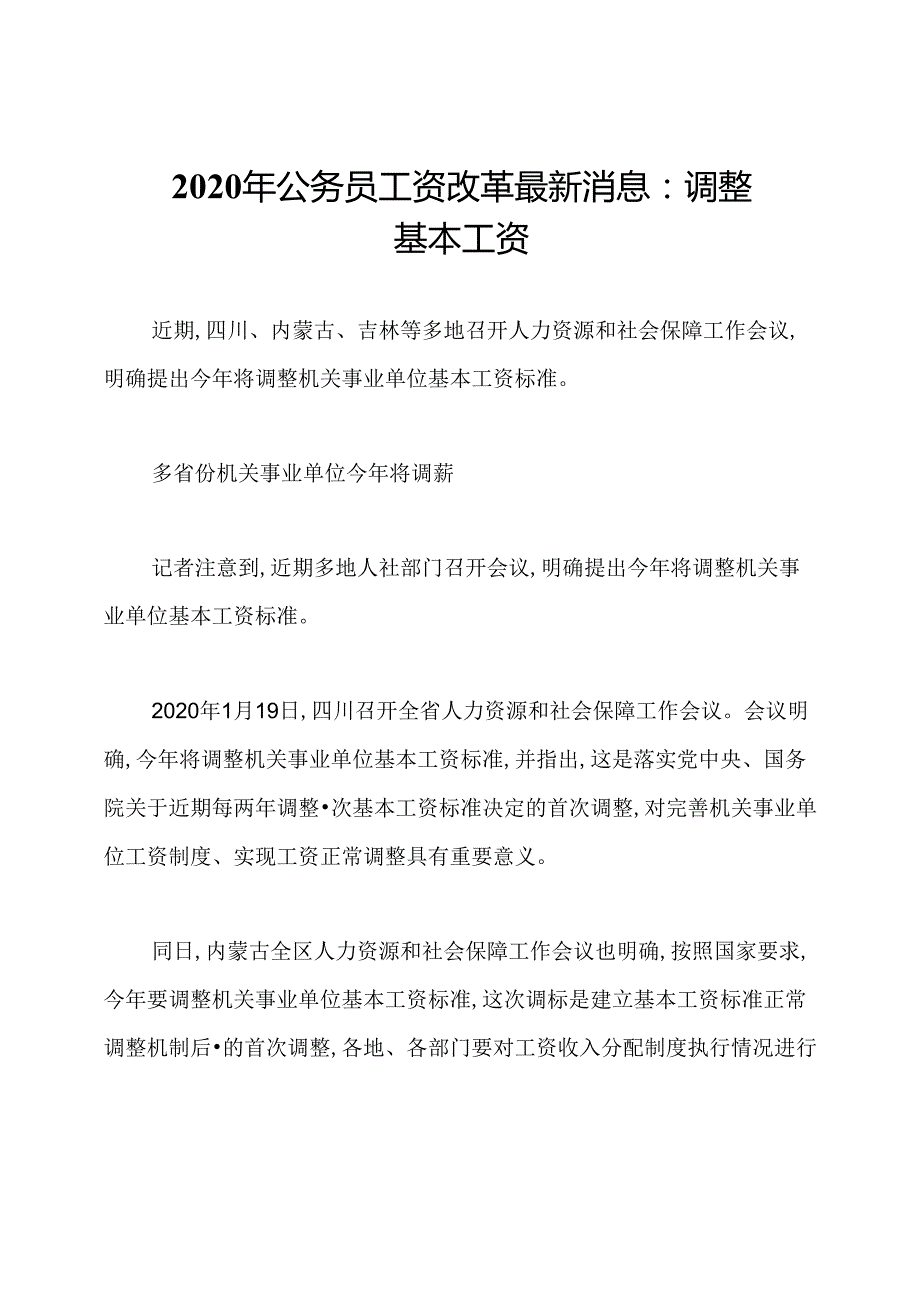 2020年公务员工资改革最新消息：调整基本工资

近期,四川、内蒙古、吉林等多地召开人力资源和社会保障工作会议,明确提出今年将调整机关事业单位基本工资标准。

多省份机关事业单位今年将调薪

记者注意到,近期多地人社部门召开会议,明确提出今年将调整机关事业单位基本工资标准。

2020年1月19日,四川召开全省人力资源和社会保障工作会议。会议明确,今年将调整机关事业单位基本工资标准,并指出,这是落实党中央、国务院关于近期每两年调整•次基本工资标准决定的首次调整,对完善机关事业单位工资制度、实现工资正常调整具有重要意义。

同日,内蒙古全区人力资源和社会保障工作会议也明确,按照国家要求,今年要调整机关事业单位基本工资标准,这次调标是建立基本工资标准正常调整机制后•的首次调整,各地、各部门要对工资收入分配制度执行情况进行